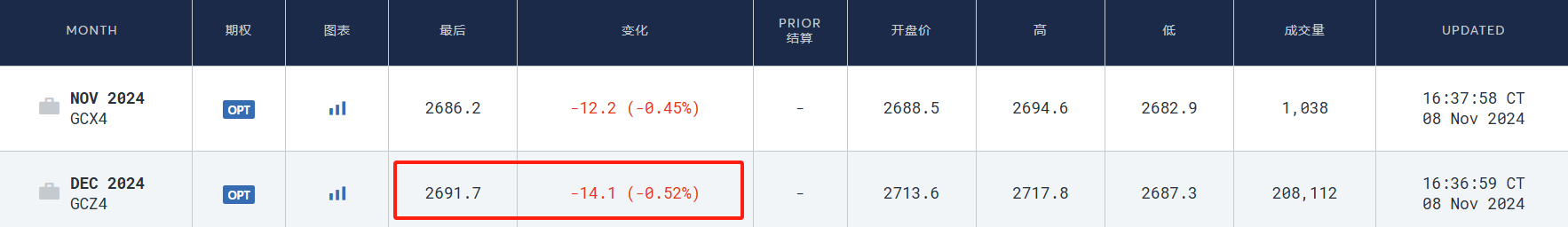 | MONTH | 期权 | 图表 | 最后 | 变化 | PRIOR 结算 | 开盘价 | 高 | 低 | 成交量 | UPDATED |
|---|---|---|---|---|---|---|---|---|---|---|
| NOV 2024 GCX4 | OPT | | 2686.2 | -12.2 (-0.45%) | - | 2688.5 | 2694.6 | 2682.9 | 1,038 | 16:37:58 CT 08 Nov 2024 |
| DEC 2024 GCZ4 | OPT | | 2691.7 | -14.1 (-0.52%) | - | 2713.6 | 2717.8 | 2687.3 | 208,112 | 16:36:59 CT 08 Nov 2024 |